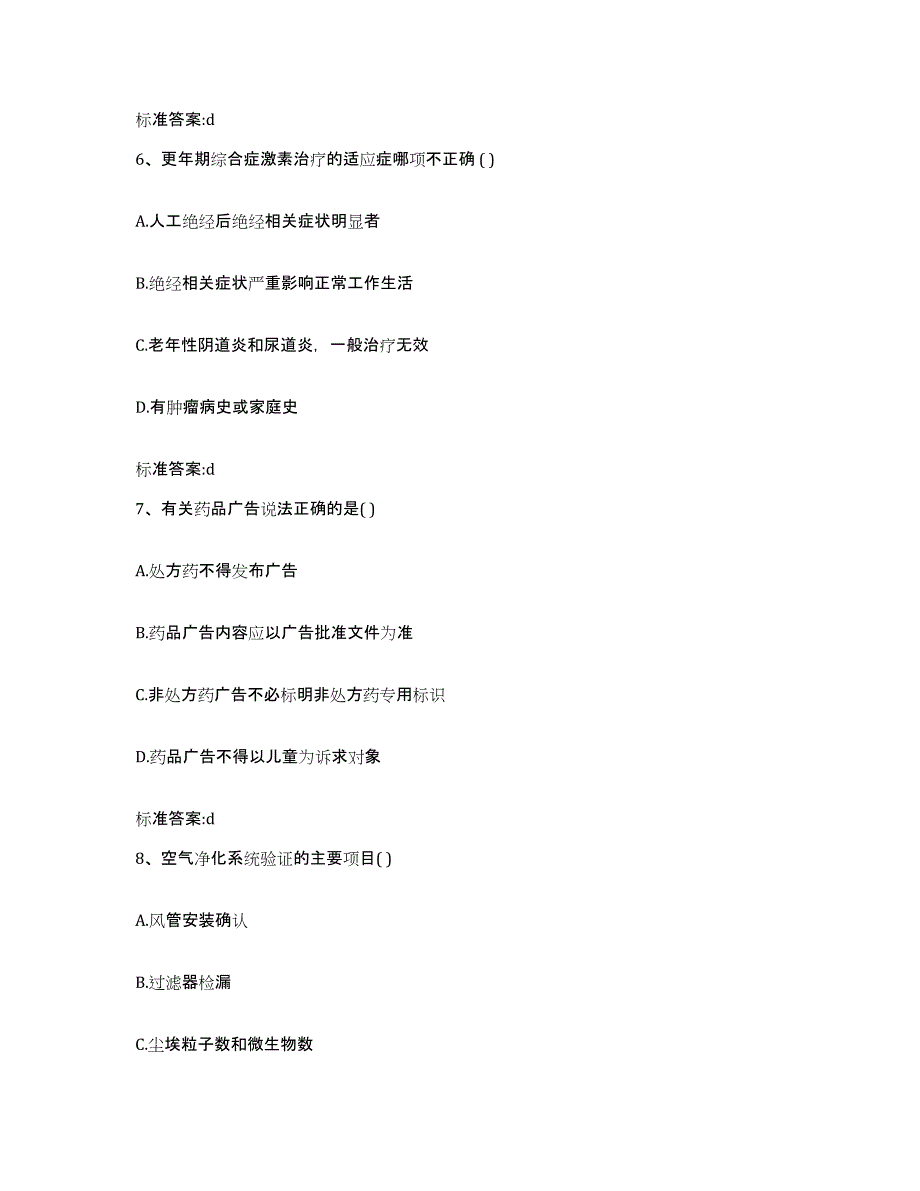 标准答案:d

6、更年期综合症激素治疗的适应症哪项不正确 ( )

A.人工绝经后绝经相关症状明显者

B.绝经相关症状严重影响正常工作生活

C.老年性阴道炎和尿道炎，一般治疗无效

D.有肿瘤病史或家庭史

标准答案:d

7、有关药品广告说法正确的是( )

A.处方药不得发布广告

B.药品广告内容应以广告批准文件为准

C.非处方药广告不必标明非处方药专用标识

D.药品广告不得以儿童为诉求对象

标准答案:d

8、空气净化系统验证的主要项目( )

A.风管安装确认

B.过滤器检漏

C.尘埃粒子数和微生物数